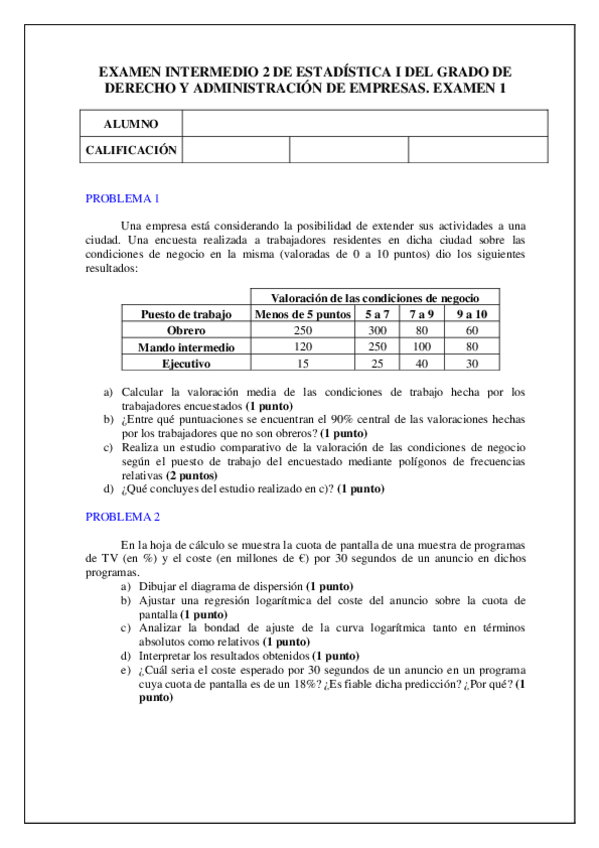 EXAMEN INTERMEDIO 2 DE ESTADÍSTICA I DEL GRADO DE DERECHO Y ADMINISTRACIÓN DE EMPRESAS. EXAMEN 1

| ALUMNO | | | |
|---|---|---|---|
| CALIFICACIÓN | | | |

PROBLEMA 1

Una empresa está considerando la posibilidad de extender sus actividades a una ciudad. Una encuesta realizada a trabajadores residentes en dicha ciudad sobre las condiciones de negocio en la misma (valoradas de 0 a 10 puntos) dio los siguientes resultados:

| | Valoración de las condiciones de negocio | | | |
|---|---|---|---|---|
| Puesto de trabajo | Menos de 5 puntos | 5 a 7 | 7 a 9 | 9 a 10 |
| Obrero | 250 | 300 | 80 | 60 |
| Mando intermedio | 120 | 250 | 100 | 80 |
| Ejecutivo | 15 | 25 | 40 | 30 |

a) Calcular la valoración media de las condiciones de trabajo hecha por los trabajadores encuestados (1 punto)
b) ¿Entre qué puntuaciones se encuentran el 90% central de las valoraciones hechas por los trabajadores que no son obreros? (1 punto)
c) Realiza un estudio comparativo de la valoración de las condiciones de negocio según el puesto de trabajo del encuestado mediante polígonos de frecuencias relativas (2 puntos)
d) ¿Qué concluyes del estudio realizado en c)? (1 punto)

PROBLEMA 2

En la hoja de cálculo se muestra la cuota de pantalla de una muestra de programas de TV (en %) y el coste (en millones de €) por 30 segundos de un anuncio en dichos programas.
a) Dibujar el diagrama de dispersión (1 punto)
b) Ajustar una regresión logarítmica del coste del anuncio sobre la cuota de pantalla (1 punto)
c) Analizar la bondad de ajuste de la curva logarítmica tanto en términos absolutos como relativos (1 punto)
d) Interpretar los resultados obtenidos (1 punto)
e) ¿Cuál seria el coste esperado por 30 segundos de un anuncio en un programa cuya cuota de pantalla es de un 18%? ¿Es fiable dicha predicción? ¿Por qué? (1 punto)